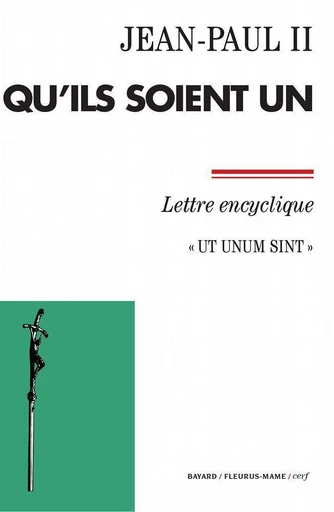 JEAN-PAUL II

QU'ILS SOIENT UN

Lettre encyclique

« UT UNUM SINT »

BAYARD / FLEURUS-MAME / cerf